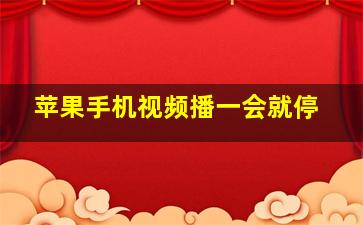 苹果手机视频播一会就停